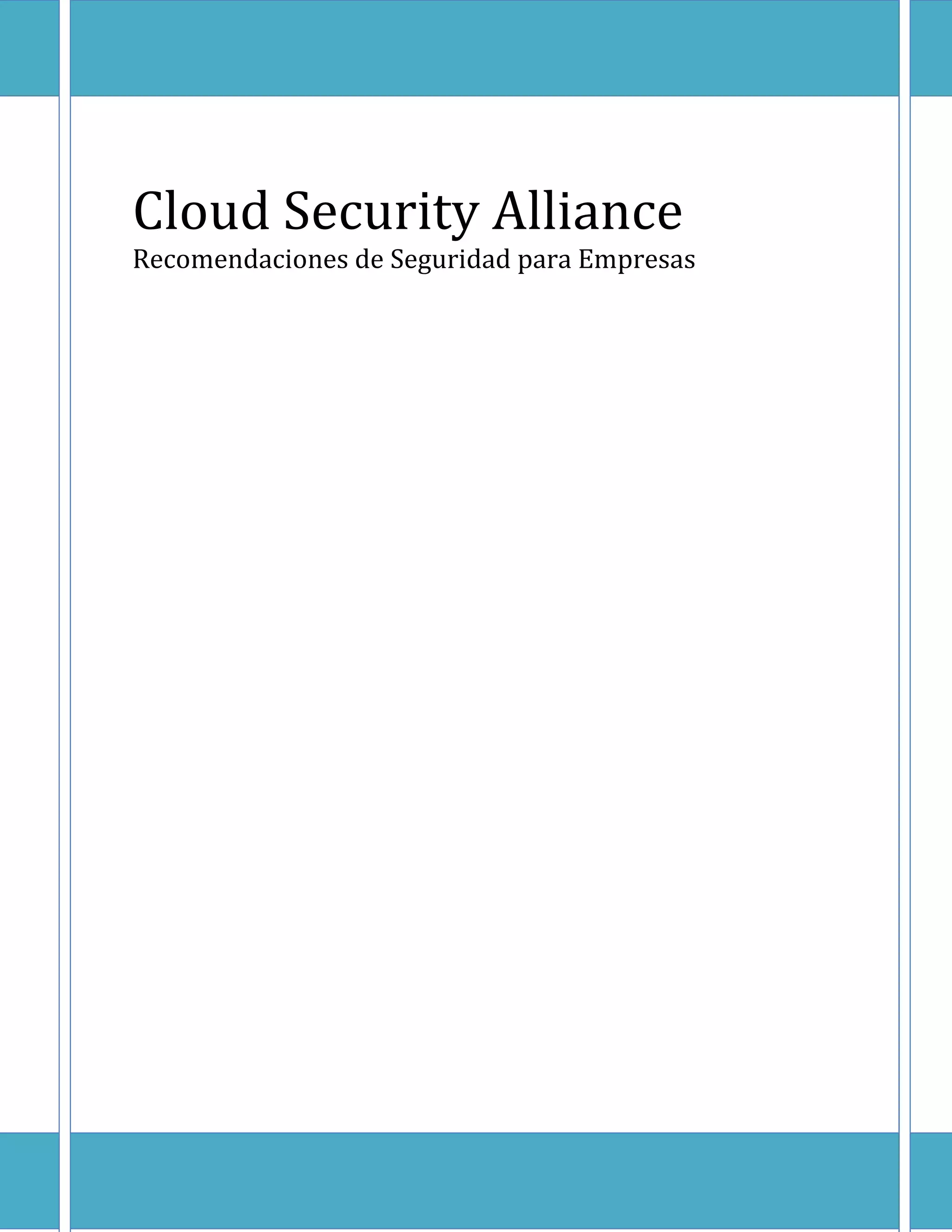 Cloud Security Alliance

Recomendaciones de Seguridad para Empresas